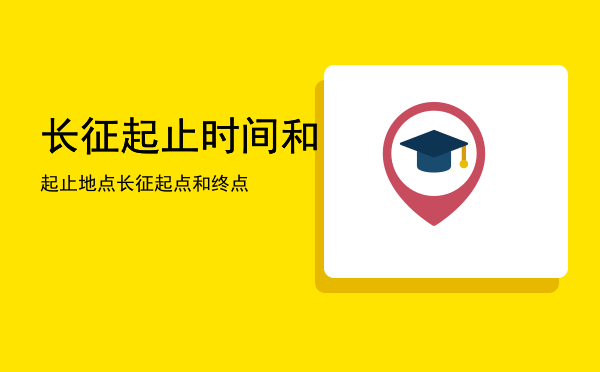 长征起止时间和

起止地点长征起点和终点